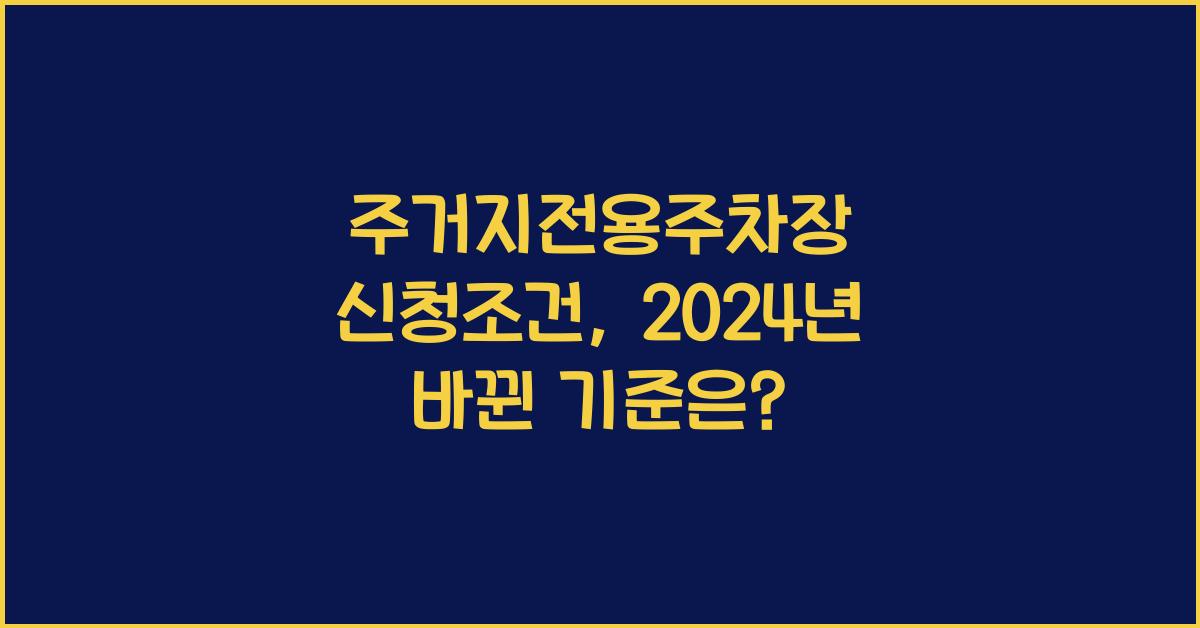 주거지전용주차장 신청조건, 2024년 바뀐 기준은?